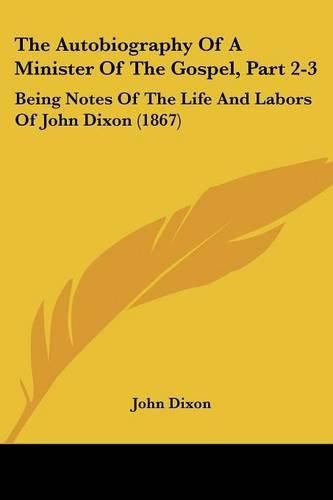 The Autobiography Of A Minister Of The Gospel, Part 2-3

Being Notes Of The Life And Labors Of John Dixon (1867)

John Dixon